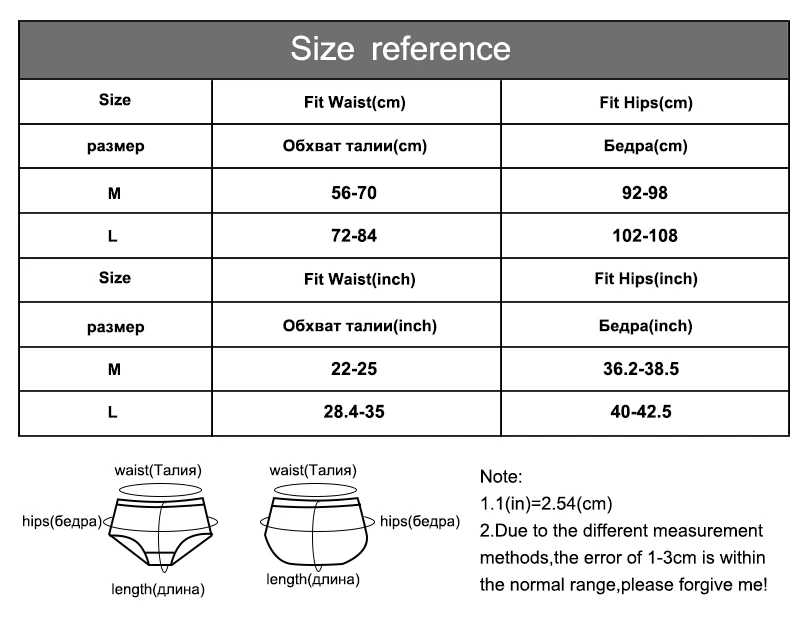 Size reference

| Size | Fit Waist(cm) | Fit Hips(cm) |
|---|---|---|
| размер | Обхват талии(cm) | Бедра(cm) |
| M | 56-70 | 92-98 |
| L | 72-84 | 102-108 |
| Size | Fit Waist(inch) | Fit Hips(inch) |
| размер | Обхват талии(inch) | Бедра(inch) |
| M | 22-25 | 36.2-38.5 |
| L | 28.4-35 | 40-42.5 |

waist(Талия)
hips(бедра)
length(длина)

waist(Талия)
hips(бедра)
length(длина)

Note:
1.1(in)=2.54(cm)
2.Due to the different measurement methods,the error of 1-3cm is within the normal range,please forgive me!